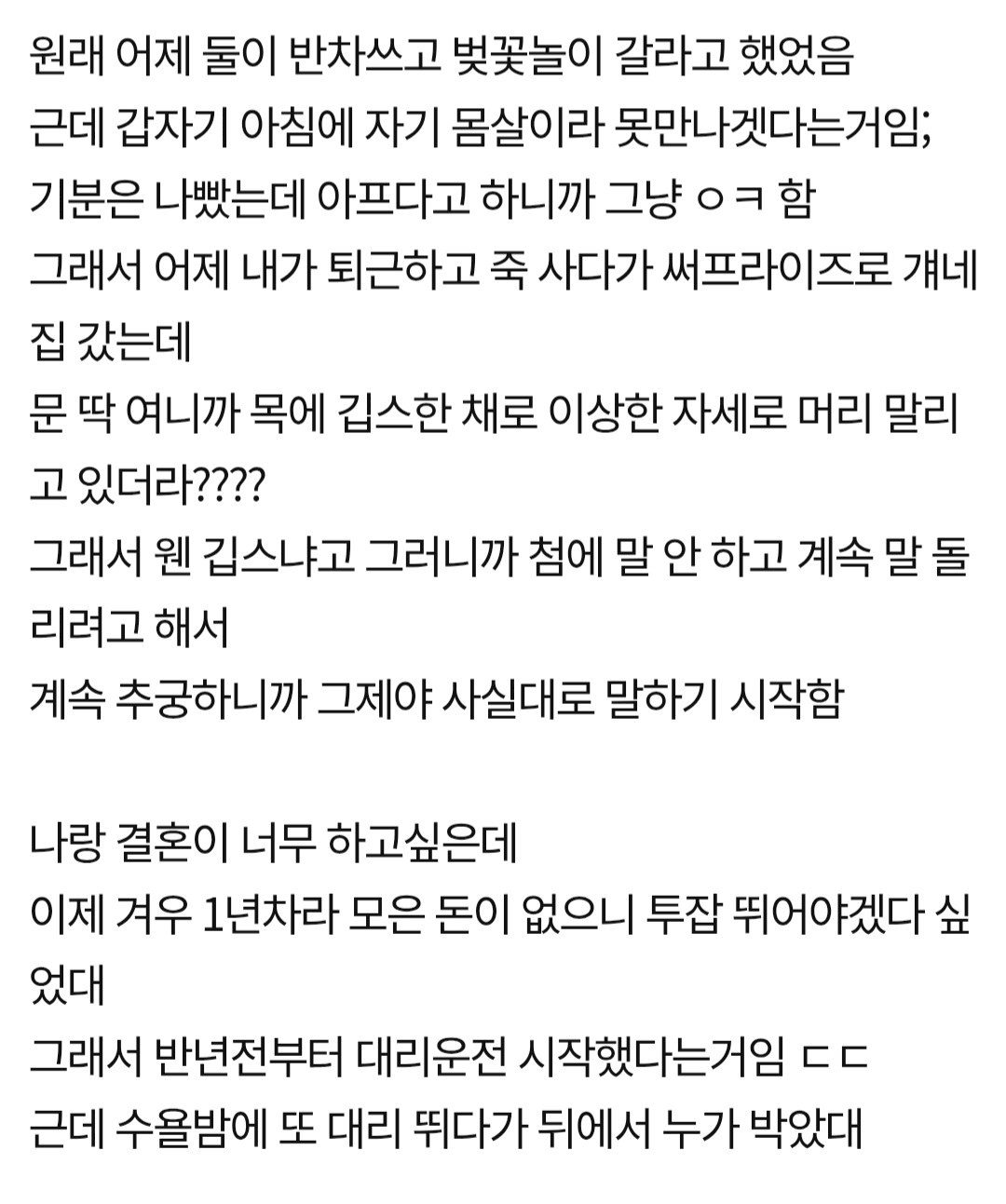 원래 어제 둘이 반차쓰고 벚꽃놀이 갈라고 했었음
근데 갑자기 아침에 자기 몸살이라 못만나겠다는거임;
기분은 나빴는데 아프다고 하니까 그냥 ㅇㅋ 함
그래서 어제 내가 퇴근하고 죽 사다가 써프라이즈로 걔네 집 갔는데
문 딱 여니까 목에 깁스한 채로 이상한 자세로 머리 말리고 있더라????
그래서 웬 깁스냐고 그러니까 첨에 말 안 하고 계속 말 돌리려고 해서
계속 추궁하니까 그제야 사실대로 말하기 시작함

나랑 결혼이 너무 하고싶은데
이제 겨우 1년차라 모은 돈이 없으니 투잡 뛰어야겠다 싶었대
그래서 반년전부터 대리운전 시작했다는거임 ㄷㄷ
근데 수욜밤에 또 대리 뛰다가 뒤에서 누가 박았대